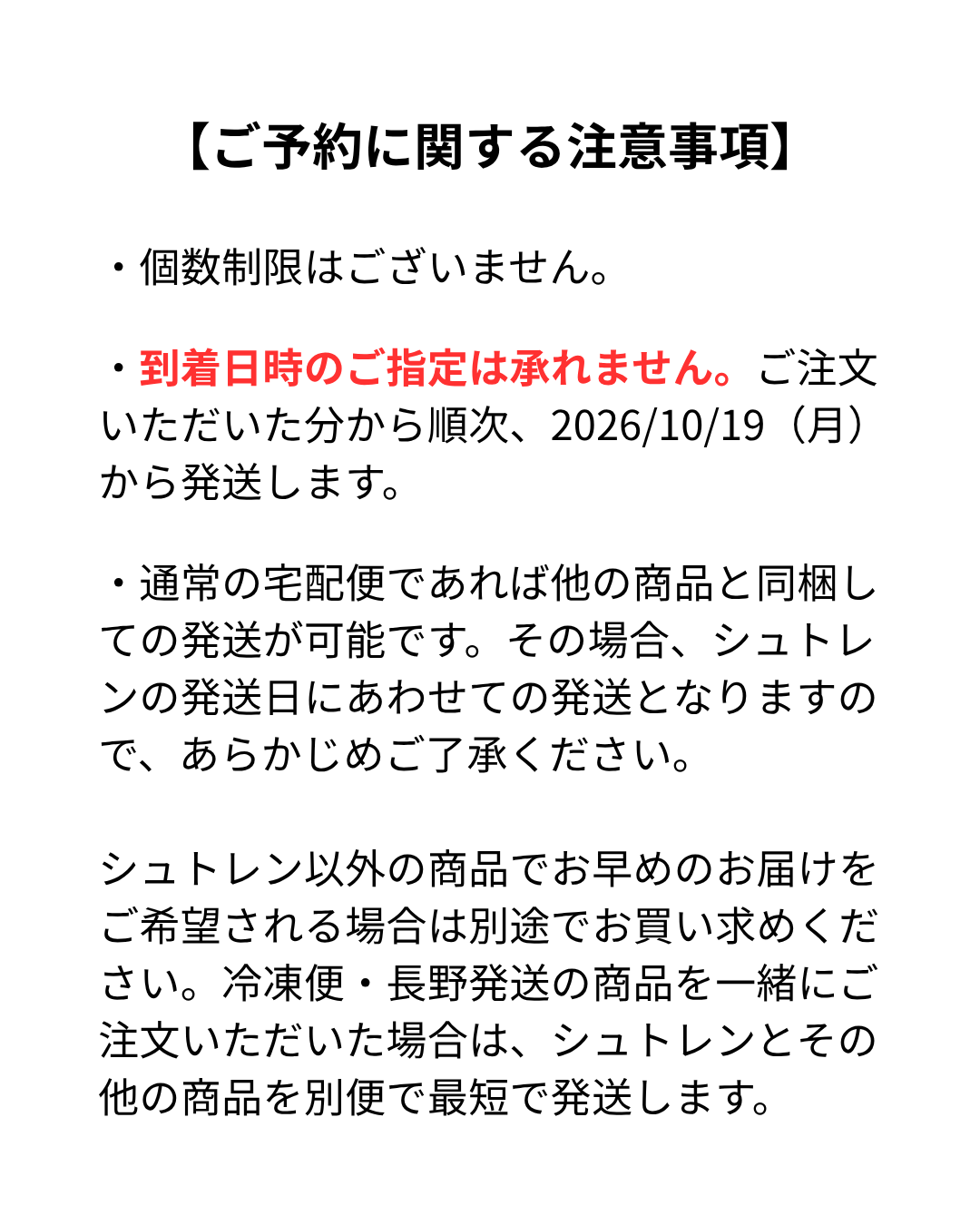 【ご予約に関する注意事項】

・個数制限はございません。

・到着日時のご指定は承れません。ご注文いただいた分から順次、2026/10/19（月）から発送します。

・通常の宅配便であれば他の商品と同梱しての発送が可能です。その場合、シュトレンの発送日にあわせての発送となりますので、あらかじめご了承ください。

シュトレン以外の商品でお早めのお届けをご希望される場合は別途でお買い求めください。冷凍便・長野発送の商品を一緒にご注文いただいた場合は、シュトレンとその他の商品を別便で最短で発送します。